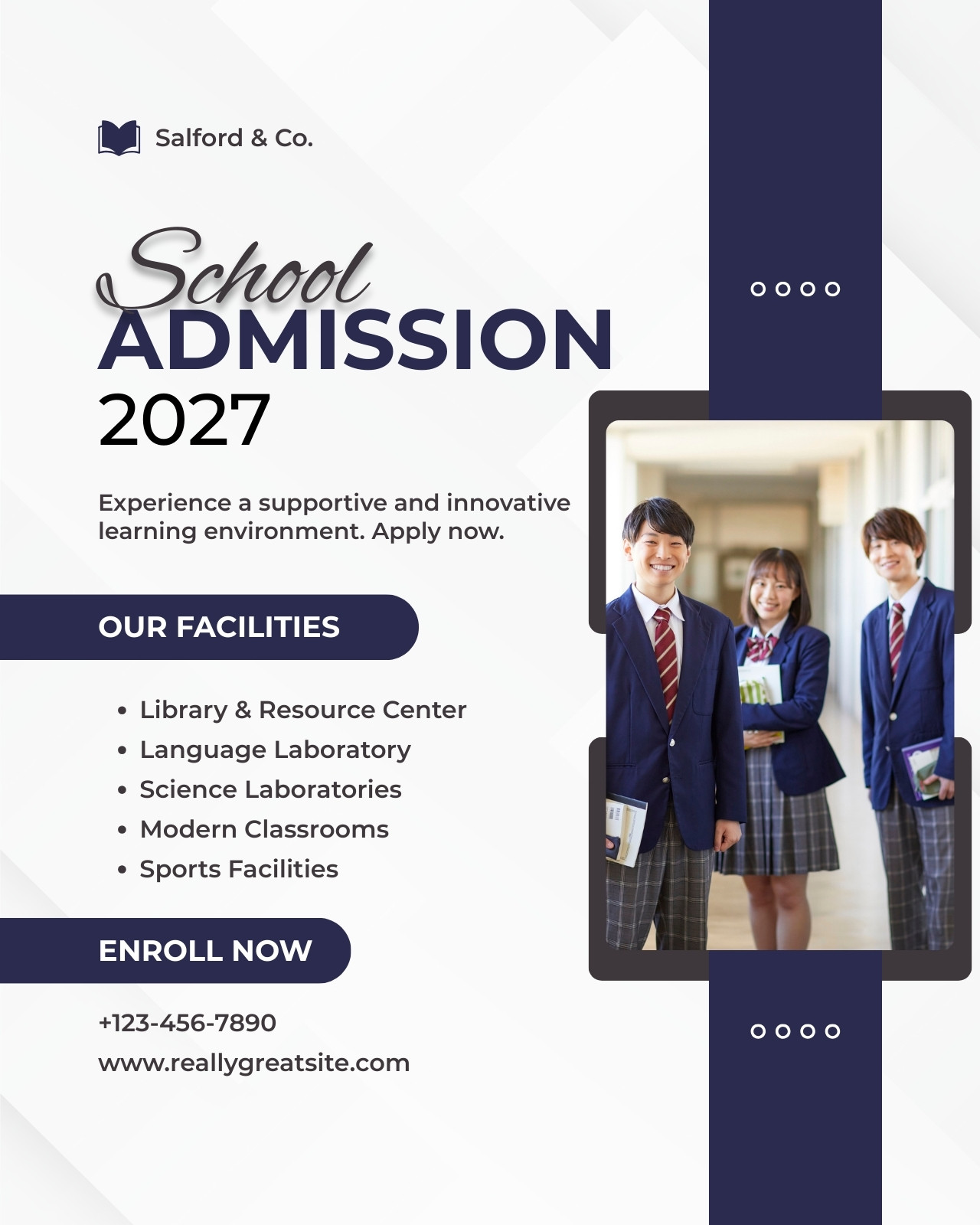 Salford & Co.

School
ADMISSION
2027

Experience a supportive and innovative learning environment. Apply now.

OUR FACILITIES

• Library & Resource Center
• Language Laboratory
• Science Laboratories
• Modern Classrooms
• Sports Facilities

ENROLL NOW

+123-456-7890

www.reallygreatsite.com